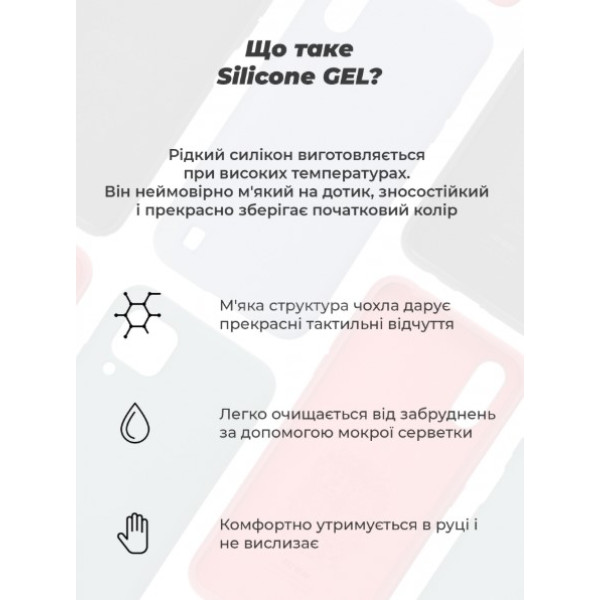 Що таке Silicone GEL?

Рідкий силікон виготовляється при високих температурах. Він неймовірно м'який на дотик, зносостійкий і прекрасно зберігає початковий колір

М'яка структура чохла дарує прекрасні тактильні відчуття

Легко очищається від забруднень за допомогою мокрої серветки

Комфортно утримується в руці і не вислизає